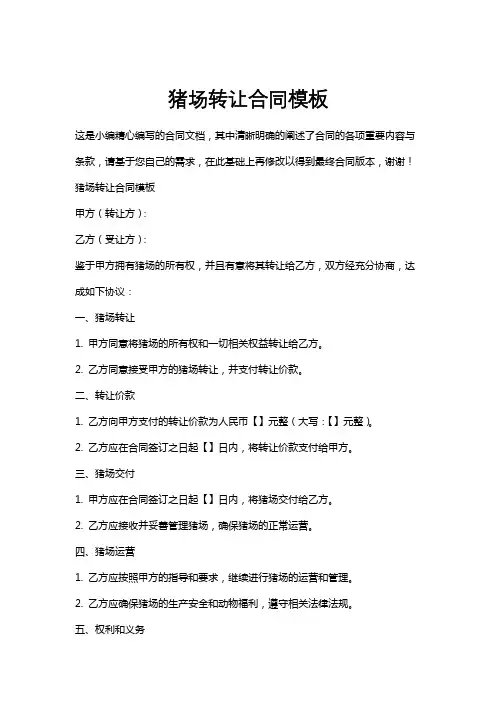 猪场转让合同模板

这是小编精心编写的合同文档，其中清晰明确的阐述了合同的各项重要内容与条款，请基于您自己的需求，在此基础上再修改以得到最终合同版本，谢谢！

猪场转让合同模板

甲方（转让方）：

乙方（受让方）：

鉴于甲方拥有猪场的所有权，并且有意将其转让给乙方，双方经充分协商，达成如下协议：

一、猪场转让

1. 甲方同意将猪场的所有权和一切相关权益转让给乙方。

2. 乙方同意接受甲方的猪场转让，并支付转让价款。

二、转让价款

1. 乙方向甲方支付的转让价款为人民币【】元整（大写：【】元整）。

2. 乙方应在合同签订之日起【】日内，将转让价款支付给甲方。

三、猪场交付

1. 甲方应在合同签订之日起【】日内，将猪场交付给乙方。

2. 乙方应接收并妥善管理猪场，确保猪场的正常运营。

四、猪场运营

1. 乙方应按照甲方的指导和要求，继续进行猪场的运营和管理。

2. 乙方应确保猪场的生产安全和动物福利，遵守相关法律法规。

五、权利和义务